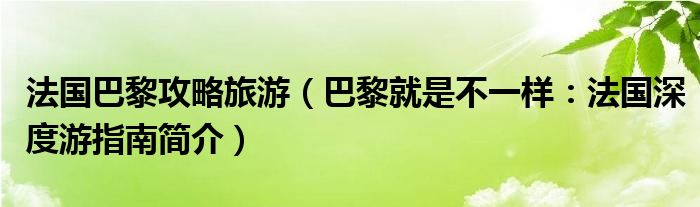 法国巴黎攻略旅游（巴黎就是不一样：法国深度游指南简介）